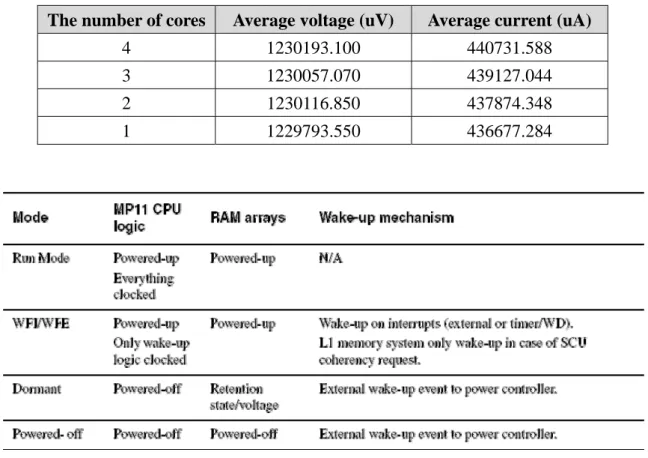 | The number of cores | Average voltage (uV) | Average current (uA) |
|---|---|---|
| 4 | 1230193.100 | 440731.588 |
| 3 | 1230057.070 | 439127.044 |
| 2 | 1230116.850 | 437874.348 |
| 1 | 1229793.550 | 436677.284 |

| Mode | MP11 CPU logic | RAM arrays | Wake-up mechanism |
|---|---|---|---|
| Run Mode | Powered-up Everything clocked | Powered-up | N/A |
| WFI/WFE | Powered-up Only wake-up logic clocked | Powered-up | Wake-up on interrupts (external or timer/WD). L1 memory system only wake-up in case of SCU coherency request. |
| Dormant | Powered-off | Retention state/voltage | External wake-up event to power controller. |
| Powered- off | Powered-off | Powered-off | External wake-up event to power controller. |